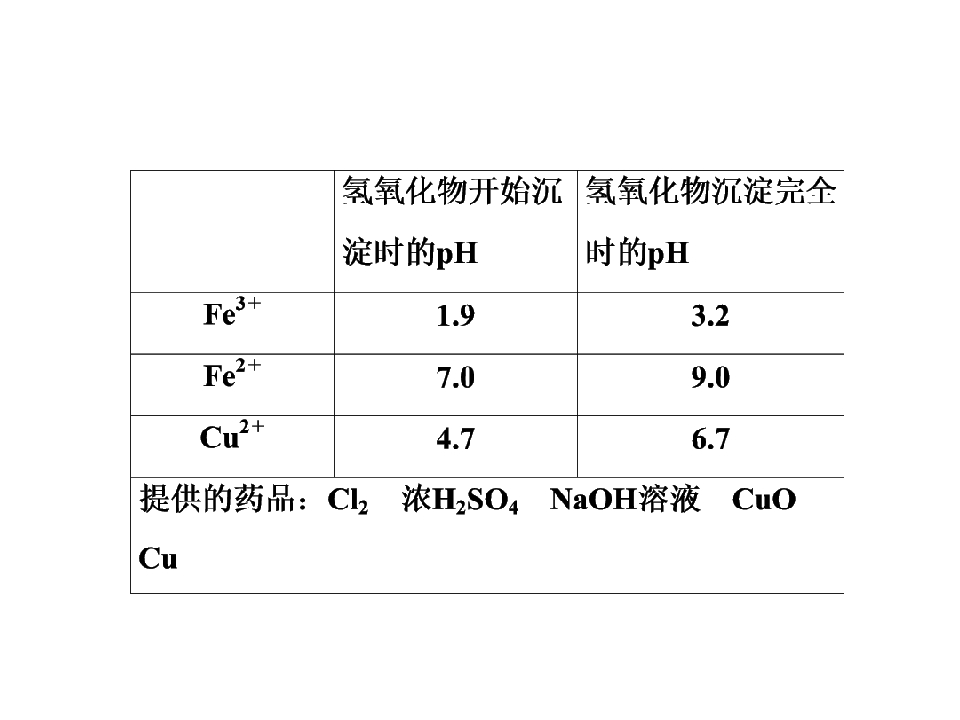 |  | 氢氧化物开始沉淀时的pH | 氢氧化物沉淀完全时的pH |
|---|---|---|
| $Fe^{3+}$ | 1.9 | 3.2 |
| $Fe^{2+}$ | 7.0 | 9.0 |
| $Cu^{2+}$ | 4.7 | 6.7 |
| 提供的药品：$Cl_2$ 浓$H_2SO_4$ NaOH溶液 CuO Cu |  |  |